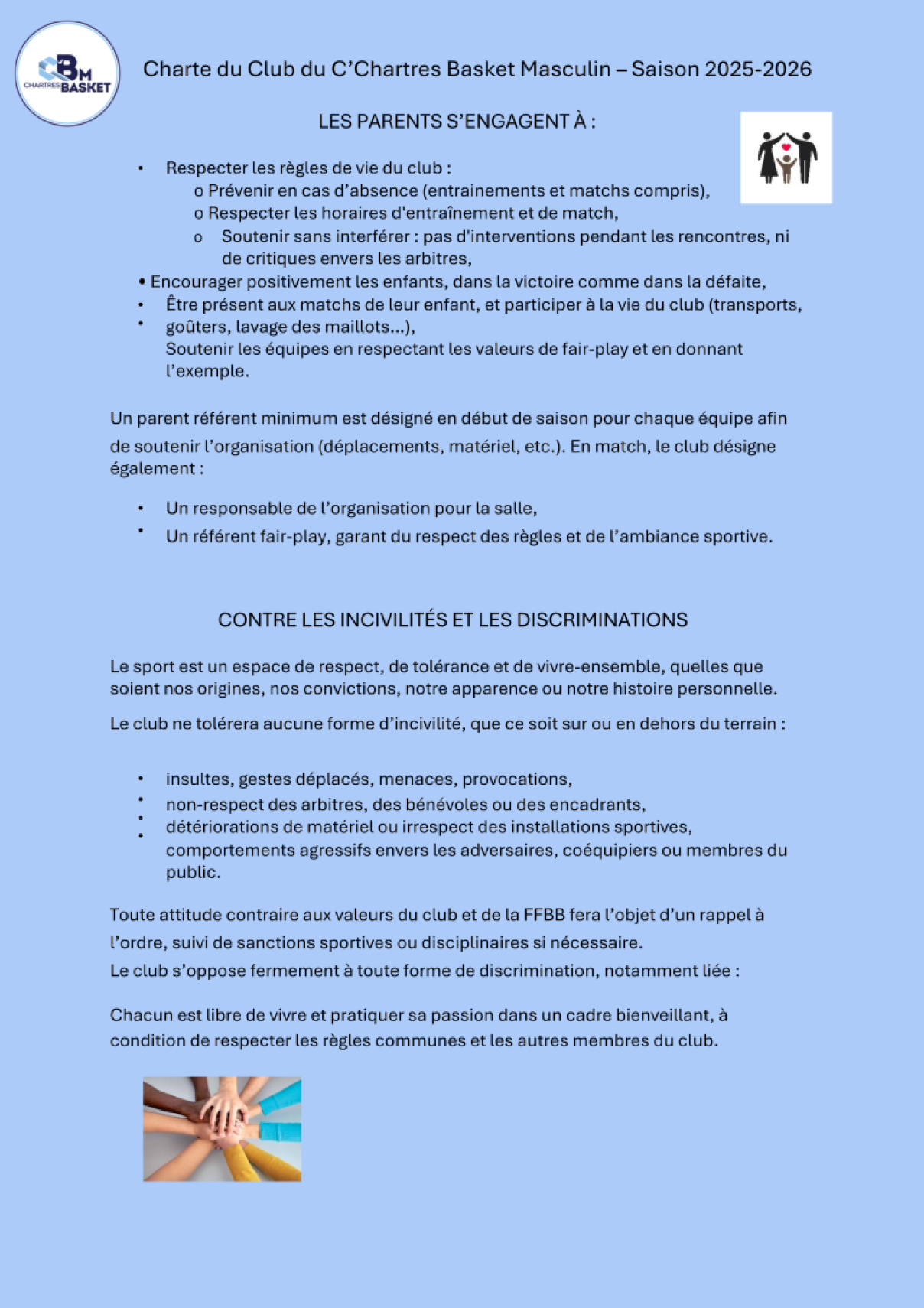 CBM CHARTRES BASKET

Charte du Club du C'Chartres Basket Masculin – Saison 2025-2026

LES PARENTS S'ENGAGENT À :

• Respecter les règles de vie du club :
  o Prévenir en cas d'absence (entrainements et matchs compris),
  o Respecter les horaires d'entraînement et de match,
  o Soutenir sans interférer : pas d'interventions pendant les rencontres, ni de critiques envers les arbitres,
• Encourager positivement les enfants, dans la victoire comme dans la défaite,
• Être présent aux matchs de leur enfant, et participer à la vie du club (transports, goûters, lavage des maillots...),
• Soutenir les équipes en respectant les valeurs de fair-play et en donnant l'exemple.

Un parent référent minimum est désigné en début de saison pour chaque équipe afin de soutenir l'organisation (déplacements, matériel, etc.). En match, le club désigne également :

• Un responsable de l'organisation pour la salle,
• Un référent fair-play, garant du respect des règles et de l'ambiance sportive.

CONTRE LES INCIVILITÉS ET LES DISCRIMINATIONS

Le sport est un espace de respect, de tolérance et de vivre-ensemble, quelles que soient nos origines, nos convictions, notre apparence ou notre histoire personnelle.

Le club ne tolérera aucune forme d'incivilité, que ce soit sur ou en dehors du terrain :

• insultes, gestes déplacés, menaces, provocations,
• non-respect des arbitres, des bénévoles ou des encadrants,
• détériorations de matériel ou irrespect des installations sportives,
• comportements agressifs envers les adversaires, coéquipiers ou membres du public.

Toute attitude contraire aux valeurs du club et de la FFBB fera l'objet d'un rappel à l'ordre, suivi de sanctions sportives ou disciplinaires si nécessaire.
Le club s'oppose fermement à toute forme de discrimination, notamment liée :

Chacun est libre de vivre et pratiquer sa passion dans un cadre bienveillant, à condition de respecter les règles communes et les autres membres du club.